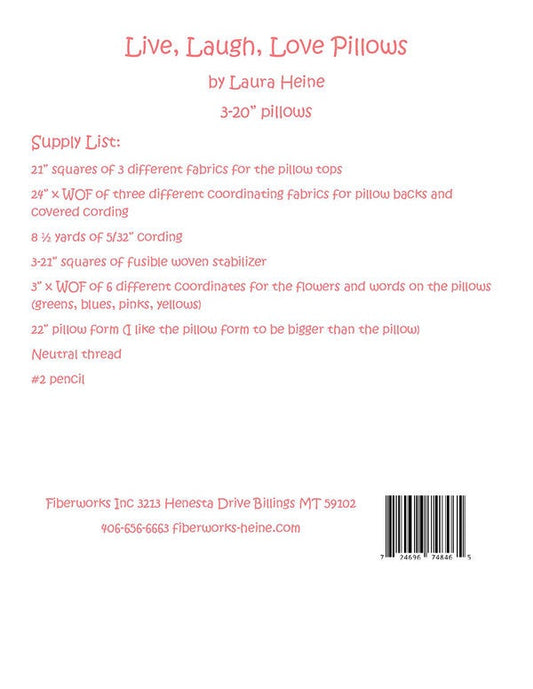 Live, Laugh, Love Pillows

by Laura Heine

3-20" pillows

Supply List:

21" squares of 3 different fabrics for the pillow tops

24" x WOF of three different coordinating fabrics for pillow backs and covered cording

8 ½ yards of 5/32" cording

3-21" squares of fusible woven stabilizer

3" x WOF of 6 different coordinates for the flowers and words on the pillows (greens, blues, pinks, yellows)

22" pillow form (I like the pillow form to be bigger than the pillow)

Neutral thread

#2 pencil

Fiberworks Inc 3213 Henesta Drive Billings MT 59102

406-656-6663 fiberworks-heine.com

7 24696 74846 5